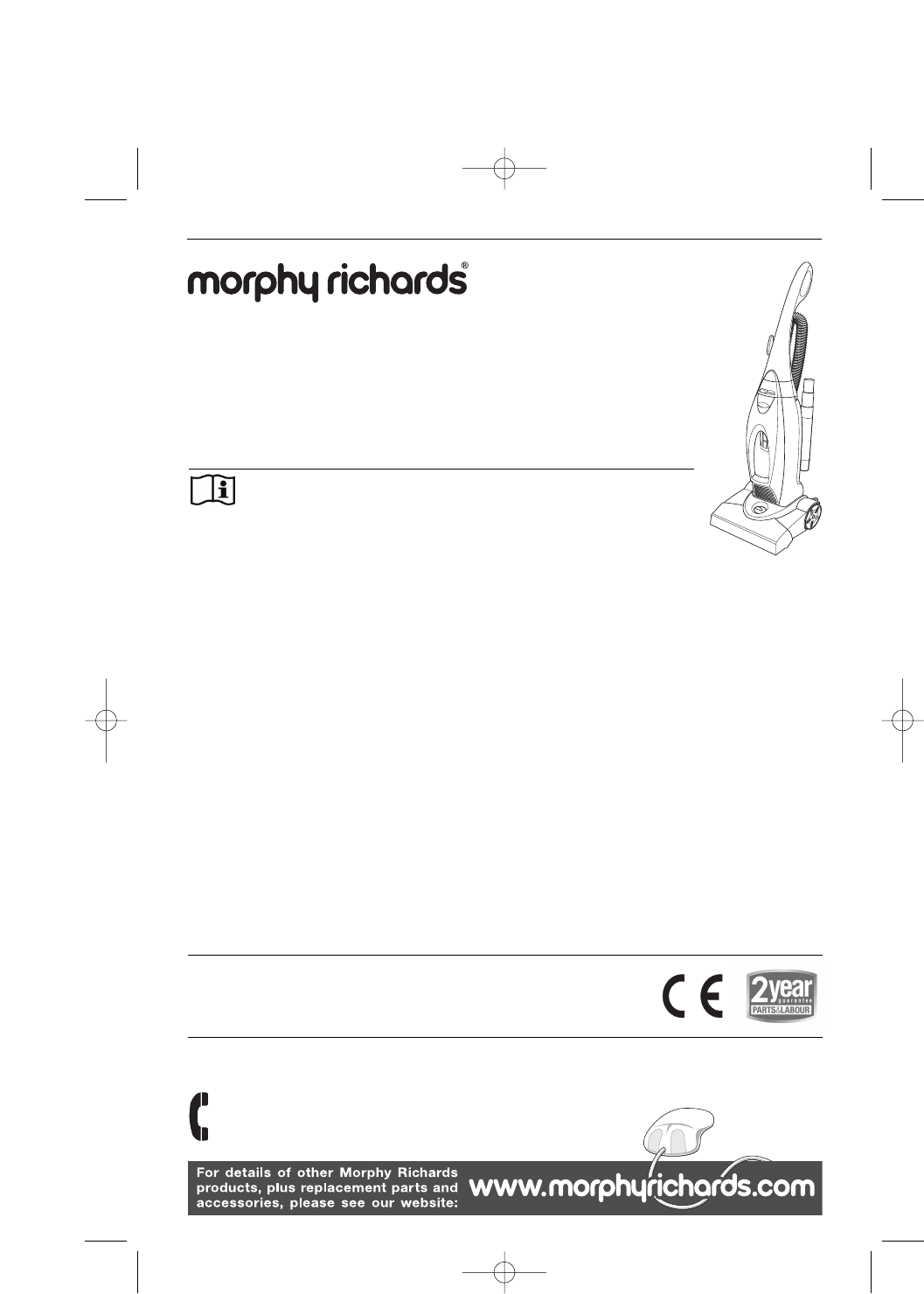 morphy richards®

2year guarantee PARTS&LABOUR

For details of other Morphy Richards products, plus replacement parts and accessories, please see our website:

www.morphyrichards.com